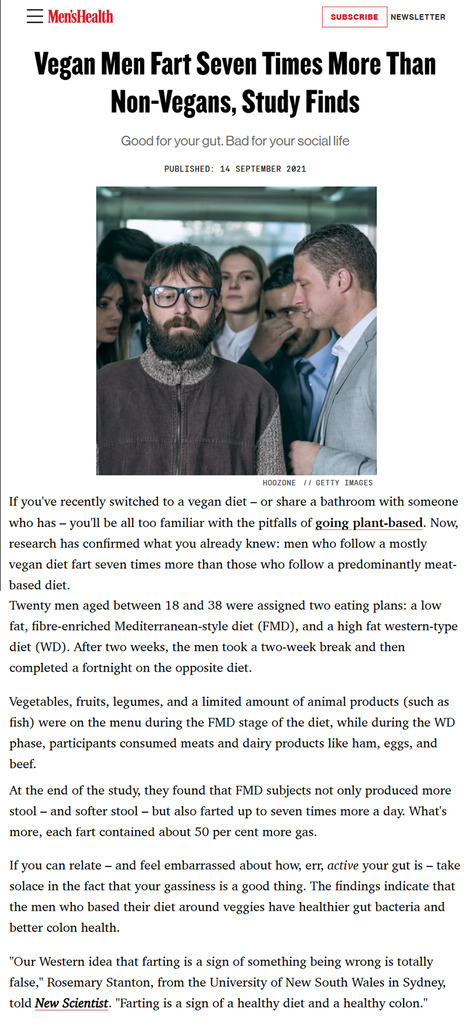 Men'sHealth

SUBSCRIBE NEWSLETTER

Vegan Men Fart Seven Times More Than Non-Vegans, Study Finds

Good for your gut. Bad for your social life

PUBLISHED: 14 SEPTEMBER 2021

HOOZONE // GETTY IMAGES

If you've recently switched to a vegan diet – or share a bathroom with someone who has – you'll be all too familiar with the pitfalls of going plant-based. Now, research has confirmed what you already knew: men who follow a mostly vegan diet fart seven times more than those who follow a predominantly meat-based diet.

Twenty men aged between 18 and 38 were assigned two eating plans: a low fat, fibre-enriched Mediterranean-style diet (FMD), and a high fat western-type diet (WD). After two weeks, the men took a two-week break and then completed a fortnight on the opposite diet.

Vegetables, fruits, legumes, and a limited amount of animal products (such as fish) were on the menu during the FMD stage of the diet, while during the WD phase, participants consumed meats and dairy products like ham, eggs, and beef.

At the end of the study, they found that FMD subjects not only produced more stool – and softer stool – but also farted up to seven times more a day. What's more, each fart contained about 50 per cent more gas.

If you can relate – and feel embarrassed about how, err, active your gut is – take solace in the fact that your gassiness is a good thing. The findings indicate that the men who based their diet around veggies have healthier gut bacteria and better colon health.

"Our Western idea that farting is a sign of something being wrong is totally false," Rosemary Stanton, from the University of New South Wales in Sydney, told New Scientist. "Farting is a sign of a healthy diet and a healthy colon."